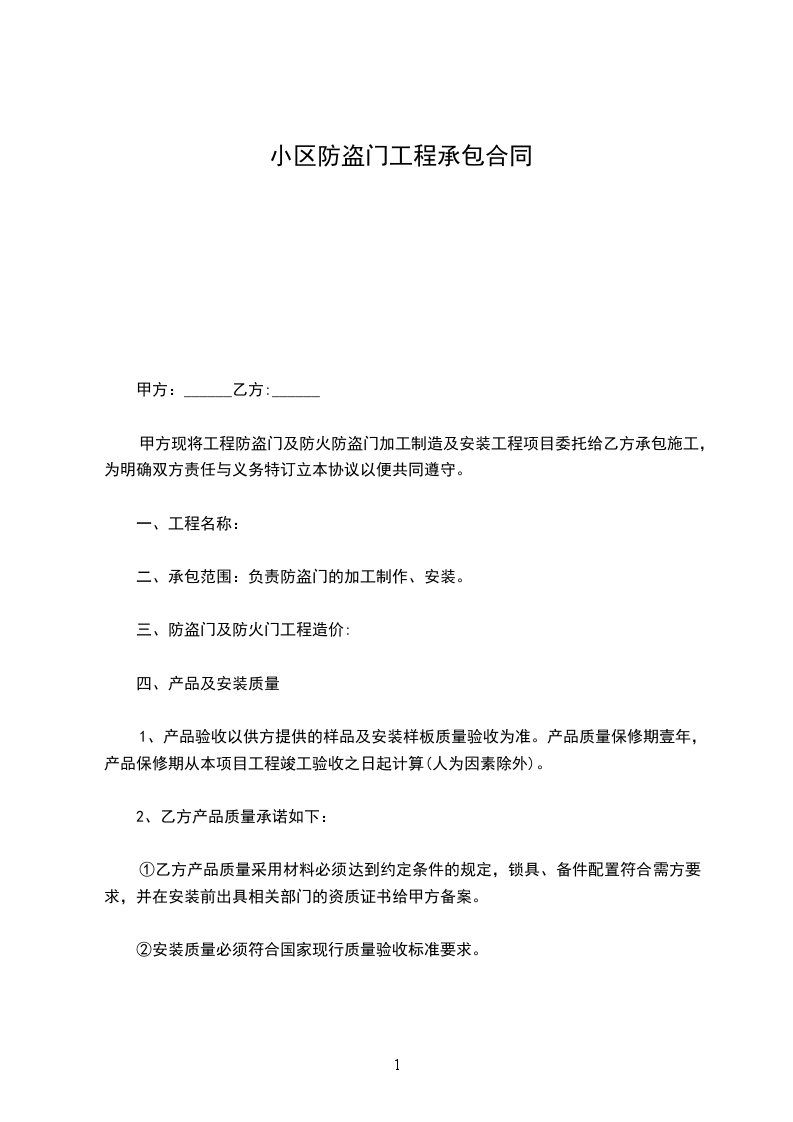 小区防盗门工程承包合同

甲方：______乙方:______

甲方现将工程防盗门及防火防盗门加工制造及安装工程项目委托给乙方承包施工，为明确双方责任与义务特订立本协议以便共同遵守。

一、工程名称：

二、承包范围：负责防盗门的加工制作、安装。

三、防盗门及防火门工程造价:

四、产品及安装质量

1、产品验收以供方提供的样品及安装样板质量验收为准。产品质量保修期壹年，产品保修期从本项目工程竣工验收之日起计算(人为因素除外)。

2、乙方产品质量承诺如下：

①乙方产品质量采用材料必须达到约定条件的规定，锁具、备件配置符合需方要求，并在安装前出具相关部门的资质证书给甲方备案。

②安装质量必须符合国家现行质量验收标准要求。

1